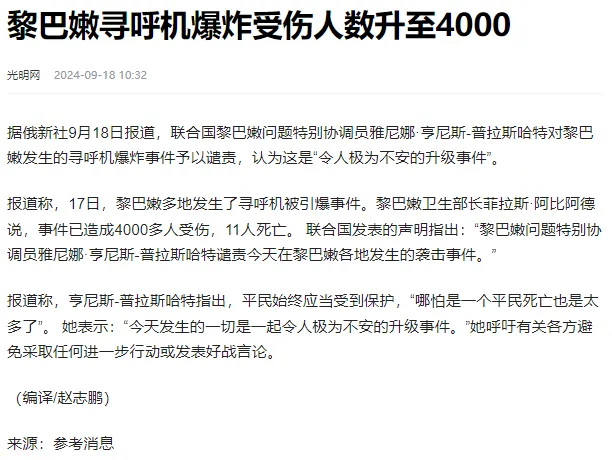 黎巴嫩寻呼机爆炸受伤人数升至4000

光明网 2024-09-18 10:32

据俄新社9月18日报道，联合国黎巴嫩问题特别协调员雅尼娜·亨尼斯-普拉斯哈特对黎巴嫩发生的寻呼机爆炸事件予以谴责，认为这是“令人极为不安的升级事件”。

报道称，17日，黎巴嫩多地发生了寻呼机被引爆事件。黎巴嫩卫生部长菲拉斯·阿比阿德说，事件已造成4000多人受伤，11人死亡。 联合国发表的声明指出：“黎巴嫩问题特别协调员雅尼娜·亨尼斯-普拉斯哈特谴责今天在黎巴嫩各地发生的袭击事件。”

报道称，亨尼斯-普拉斯哈特指出，平民始终应当受到保护，“哪怕是一个平民死亡也是太多了”。 她表示：“今天发生的一切是一起令人极为不安的升级事件。”她呼吁有关各方避免采取任何进一步行动或发表好战言论。

（编译/赵志鹏）

来源：参考消息